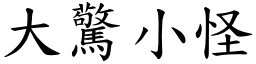 大驚小怪